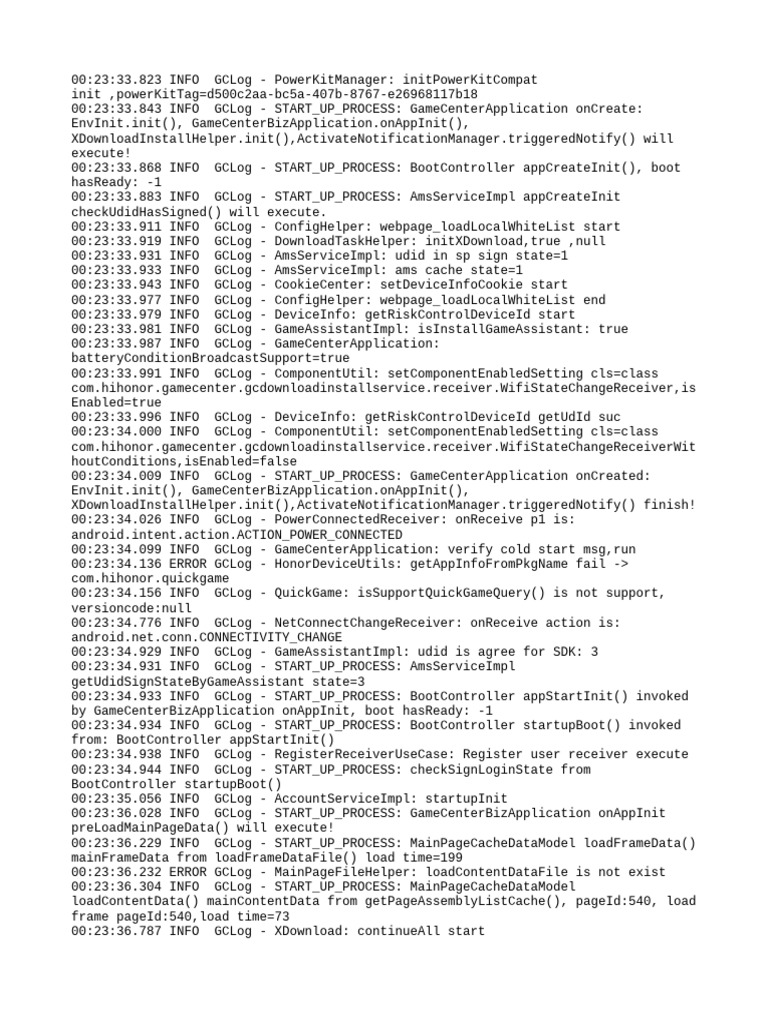 00:23:33.823 INFO  GCLog - PowerKitManager: initPowerKitCompat init ,powerKitTag=d500c2aa-bc5a-407b-8767-e26968117b18
00:23:33.843 INFO  GCLog - START_UP_PROCESS: GameCenterApplication onCreate: EnvInit.init(), GameCenterBizApplication.onAppInit(), XDownloadInstallHelper.init(),ActivateNotificationManager.triggeredNotify() will execute!
00:23:33.868 INFO  GCLog - START_UP_PROCESS: BootController appCreateInit(), boot hasReady: -1
00:23:33.883 INFO  GCLog - START_UP_PROCESS: AmsServiceImpl appCreateInit checkUdidHasSigned() will execute.
00:23:33.911 INFO  GCLog - ConfigHelper: webpage_loadLocalWhiteList start
00:23:33.919 INFO  GCLog - DownloadTaskHelper: initXDownload,true ,null
00:23:33.931 INFO  GCLog - AmsServiceImpl: udid in sp sign state=1
00:23:33.933 INFO  GCLog - AmsServiceImpl: ams cache state=1
00:23:33.943 INFO  GCLog - CookieCenter: setDeviceInfoCookie start
00:23:33.977 INFO  GCLog - ConfigHelper: webpage_loadLocalWhiteList end
00:23:33.979 INFO  GCLog - DeviceInfo: getRiskControlDeviceId start
00:23:33.981 INFO  GCLog - GameAssistantImpl: isInstallGameAssistant: true
00:23:33.987 INFO  GCLog - GameCenterApplication: batteryConditionBroadcastSupport=true
00:23:33.991 INFO  GCLog - ComponentUtil: setComponentEnabledSetting cls=class com.hihonor.gamecenter.gcdownloadinstallservice.receiver.WifiStateChangeReceiver,isEnabled=true
00:23:33.996 INFO  GCLog - DeviceInfo: getRiskControlDeviceId getUdId suc
00:23:34.000 INFO  GCLog - ComponentUtil: setComponentEnabledSetting cls=class com.hihonor.gamecenter.gcdownloadinstallservice.receiver.WifiStateChangeReceiverWithoutConditions,isEnabled=false
00:23:34.009 INFO  GCLog - START_UP_PROCESS: GameCenterApplication onCreated: EnvInit.init(), GameCenterBizApplication.onAppInit(), XDownloadInstallHelper.init(),ActivateNotificationManager.triggeredNotify() finish!
00:23:34.026 INFO  GCLog - PowerConnectedReceiver: onReceive p1 is: android.intent.action.ACTION_POWER_CONNECTED
00:23:34.099 INFO  GCLog - GameCenterApplication: verify cold start msg,run
00:23:34.136 ERROR GCLog - HonorDeviceUtils: getAppInfoFromPkgName fail -> com.hihonor.quickgame
00:23:34.156 INFO  GCLog - QuickGame: isSupportQuickGameQuery() is not support, versioncode:null
00:23:34.776 INFO  GCLog - NetConnectChangeReceiver: onReceive action is: android.net.conn.CONNECTIVITY_CHANGE
00:23:34.929 INFO  GCLog - GameAssistantImpl: udid is agree for SDK: 3
00:23:34.931 INFO  GCLog - START_UP_PROCESS: AmsServiceImpl getUdidSignStateByGameAssistant state=3
00:23:34.933 INFO  GCLog - START_UP_PROCESS: BootController appStartInit() invoked by GameCenterBizApplication onAppInit, boot hasReady: -1
00:23:34.934 INFO  GCLog - START_UP_PROCESS: BootController startupBoot() invoked from: BootController appStartInit()
00:23:34.938 INFO  GCLog - RegisterReceiverUseCase: Register user receiver execute
00:23:34.944 INFO  GCLog - START_UP_PROCESS: checkSignLoginState from BootController startupBoot()
00:23:35.056 INFO  GCLog - AccountServiceImpl: startupInit
00:23:36.028 INFO  GCLog - START_UP_PROCESS: GameCenterBizApplication onAppInit preLoadMainPageData() will execute!
00:23:36.229 INFO  GCLog - START_UP_PROCESS: MainPageCacheDataModel loadFrameData() mainFrameData from loadFrameDataFile() load time=199
00:23:36.232 ERROR GCLog - MainPageFileHelper: loadContentDataFile is not exist
00:23:36.304 INFO  GCLog - START_UP_PROCESS: MainPageCacheDataModel loadContentData() mainContentData from getPageAssemblyListCache(), pageId:540, load frame pageId:540,load time=73
00:23:36.787 INFO  GCLog - XDownload: continueAll start